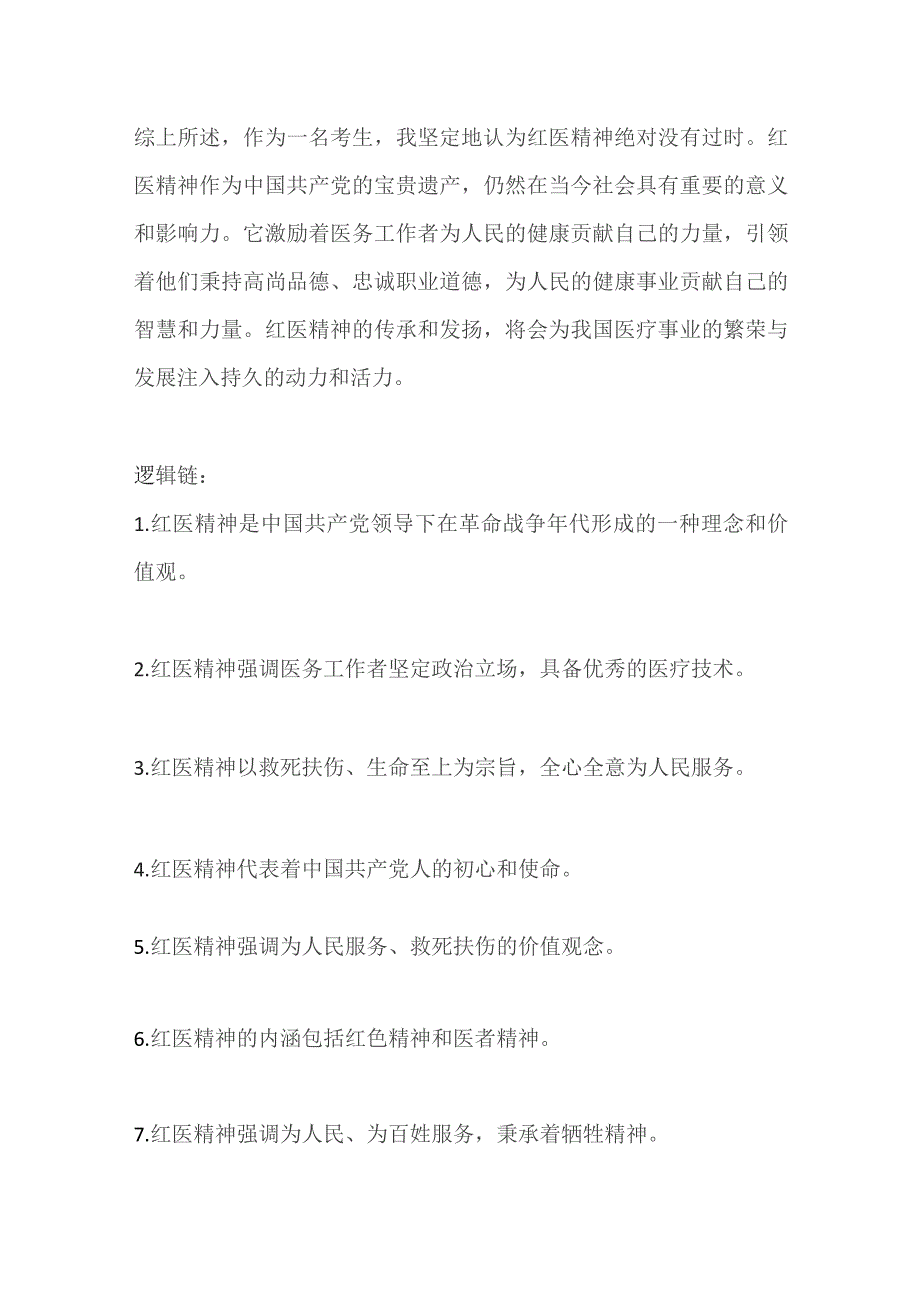 综上所述，作为一名考生，我坚定地认为红医精神绝对没有过时。红医精神作为中国共产党的宝贵遗产，仍然在当今社会具有重要的意义和影响力。它激励着医务工作者为人民的健康贡献自己的力量，引领着他们秉持高尚品德、忠诚职业道德，为人民的健康事业贡献自己的智慧和力量。红医精神的传承和发扬，将会为我国医疗事业的繁荣与发展注入持久的动力和活力。

逻辑链：

1.红医精神是中国共产党领导下在革命战争年代形成的一种理念和价值观。

2.红医精神强调医务工作者坚定政治立场，具备优秀的医疗技术。

3.红医精神以救死扶伤、生命至上为宗旨，全心全意为人民服务。

4.红医精神代表着中国共产党人的初心和使命。

5.红医精神强调为人民服务、救死扶伤的价值观念。

6.红医精神的内涵包括红色精神和医者精神。

7.红医精神强调为人民、为百姓服务，秉承着牺牲精神。